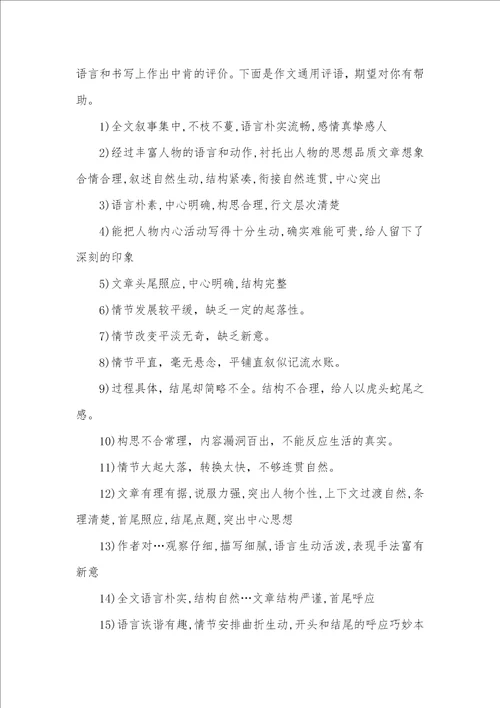 语言和书写上作出中肯的评价。下面是作文通用评语，期望对你有帮助。

1)全文叙事集中,不枝不蔓,语言朴实流畅,感情真挚感人

2)经过丰富人物的语言和动作,衬托出人物的思想品质文章想象合情合理,叙述自然生动,结构紧凑,衔接自然连贯,中心突出

3)语言朴素，中心明确,构思合理，行文层次清楚

4)能把人物内心活动写得十分生动,确实难能可贵，给人留下了深刻的印象

5)文章头尾照应，中心明确,结构完整

6)情节发展较平缓，缺乏一定的起落性。

7)情节改变平淡无奇，缺乏新意。

8)情节平直，毫无悬念，平铺直叙似记流水账。

9)过程具体，结尾却简略不全。结构不合理，给人以虎头蛇尾之感。

10)构思不合常理，内容漏洞百出，不能反应生活的真实。

11)情节大起大落，转换太快，不够连贯自然。

12)文章有理有据,说服力强,突出人物个性,上下文过渡自然,条理清楚,首尾照应,结尾点题,突出中心思想

13)作者对…观察仔细，描写细腻,语言生动活泼,表现手法富有新意

14)全文语言朴实，结构自然…文章结构严谨，首尾呼应

15)语言诙谐有趣,情节安排曲折生动，开头和结尾的呼应巧妙本